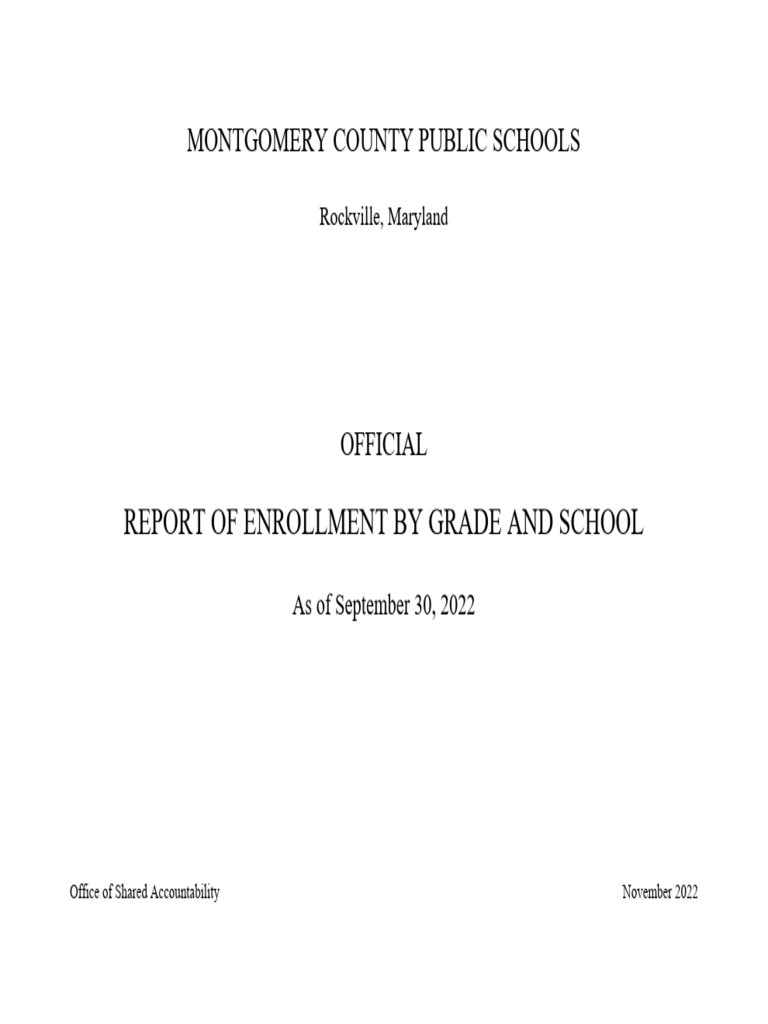 MONTGOMERY COUNTY PUBLIC SCHOOLS

Rockville, Maryland

OFFICIAL

REPORT OF ENROLLMENT BY GRADE AND SCHOOL

As of September 30, 2022

Office of Shared Accountability

November 2022